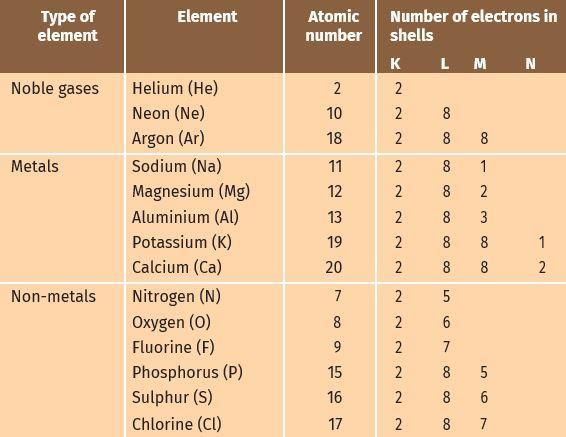 | Type of element | Element | Atomic number | Number of electrons in shells K | L | M | N |
|---|---|---|---|---|---|---|
| Noble gases | Helium (He) | 2 | 2 | | | |
| | Neon (Ne) | 10 | 2 | 8 | | |
| | Argon (Ar) | 18 | 2 | 8 | 8 | |
| Metals | Sodium (Na) | 11 | 2 | 8 | 1 | |
| | Magnesium (Mg) | 12 | 2 | 8 | 2 | |
| | Aluminium (Al) | 13 | 2 | 8 | 3 | |
| | Potassium (K) | 19 | 2 | 8 | 8 | 1 |
| | Calcium (Ca) | 20 | 2 | 8 | 8 | 2 |
| Non-metals | Nitrogen (N) | 7 | 2 | 5 | | |
| | Oxygen (O) | 8 | 2 | 6 | | |
| | Fluorine (F) | 9 | 2 | 7 | | |
| | Phosphorus (P) | 15 | 2 | 8 | 5 | |
| | Sulphur (S) | 16 | 2 | 8 | 6 | |
| | Chlorine (Cl) | 17 | 2 | 8 | 7 | |